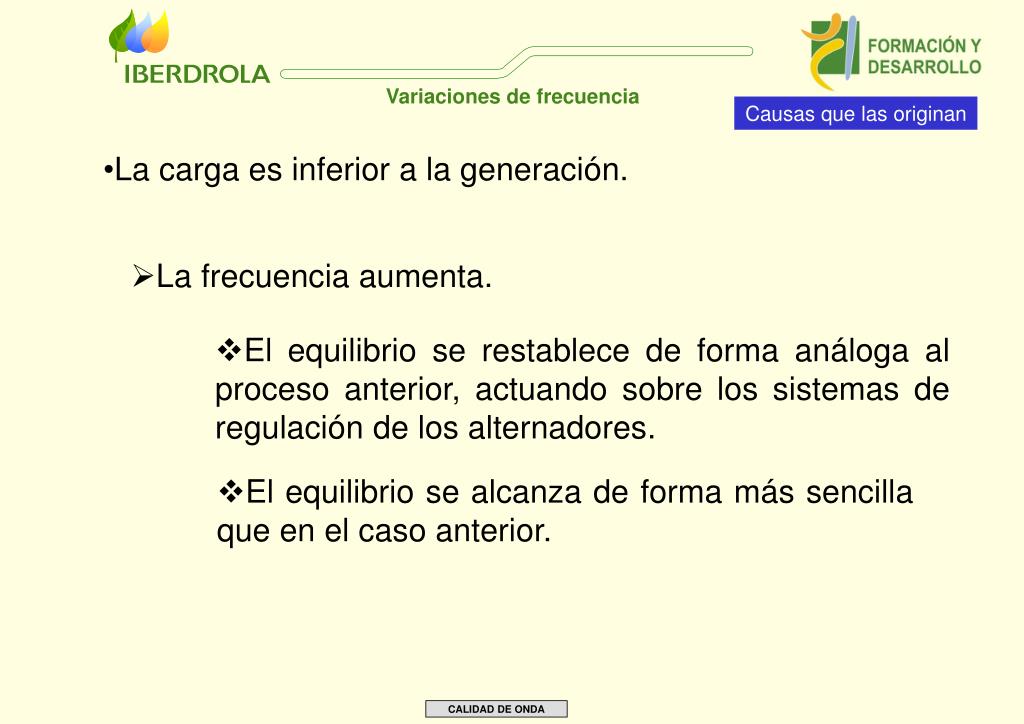 IBERDROLA

Variaciones de frecuencia

FORMACIÓN Y DESARROLLO

Causas que las originan

•La carga es inferior a la generación.

➢La frecuencia aumenta.

❖El equilibrio se restablece de forma análoga al proceso anterior, actuando sobre los sistemas de regulación de los alternadores.

❖El equilibrio se alcanza de forma más sencilla que en el caso anterior.

CALIDAD DE ONDA